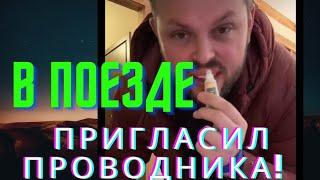 В ПОЕЗДЕ

ПРИГЛАСИЛ ПРОВОДНИКА!